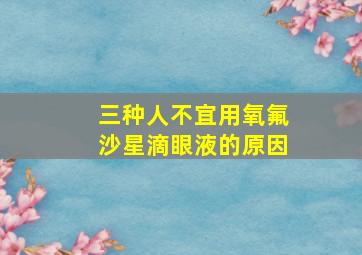 三种人不宜用氧氟沙星滴眼液的原因